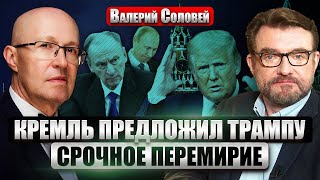 Валерий Соловей

КРЕМЛЬ ПРЕДЛОЖИЛ ТРАМПУ СРОЧНОЕ ПЕРЕМИРИЕ